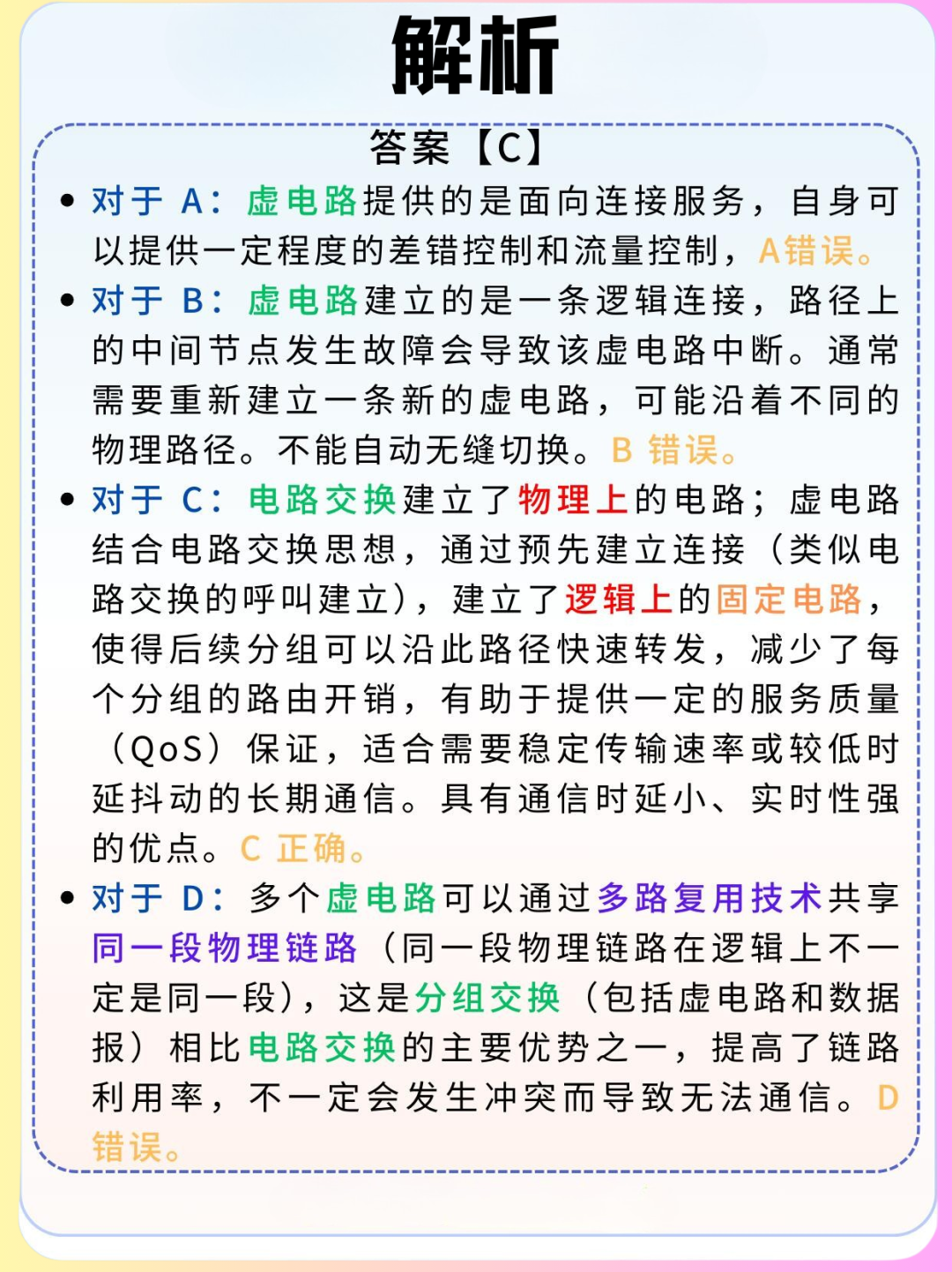 解析

答案【C】

• 对于 A：虚电路提供的是面向连接服务，自身可以提供一定程度的差错控制和流量控制，A错误。

• 对于 B：虚电路建立的是一条逻辑连接，路径上的中间节点发生故障会导致该虚电路中断。通常需要重新建立一条新的虚电路，可能沿着不同的物理路径。不能自动无缝切换。B 错误。

• 对于 C：电路交换建立了物理上的电路；虚电路结合电路交换思想，通过预先建立连接（类似电路交换的呼叫建立），建立了逻辑上的固定电路，使得后续分组可以沿此路径快速转发，减少了每个分组的路由开销，有助于提供一定的服务质量（QoS）保证，适合需要稳定传输速率或较低时延抖动的长期通信。具有通信时延小、实时性强的优点。C 正确。

• 对于 D：多个虚电路可以通过多路复用技术共享同一段物理链路（同一段物理链路在逻辑上不一定是同一段），这是分组交换（包括虚电路和数据报）相比电路交换的主要优势之一，提高了链路利用率，不一定会发生冲突而导致无法通信。D 错误。